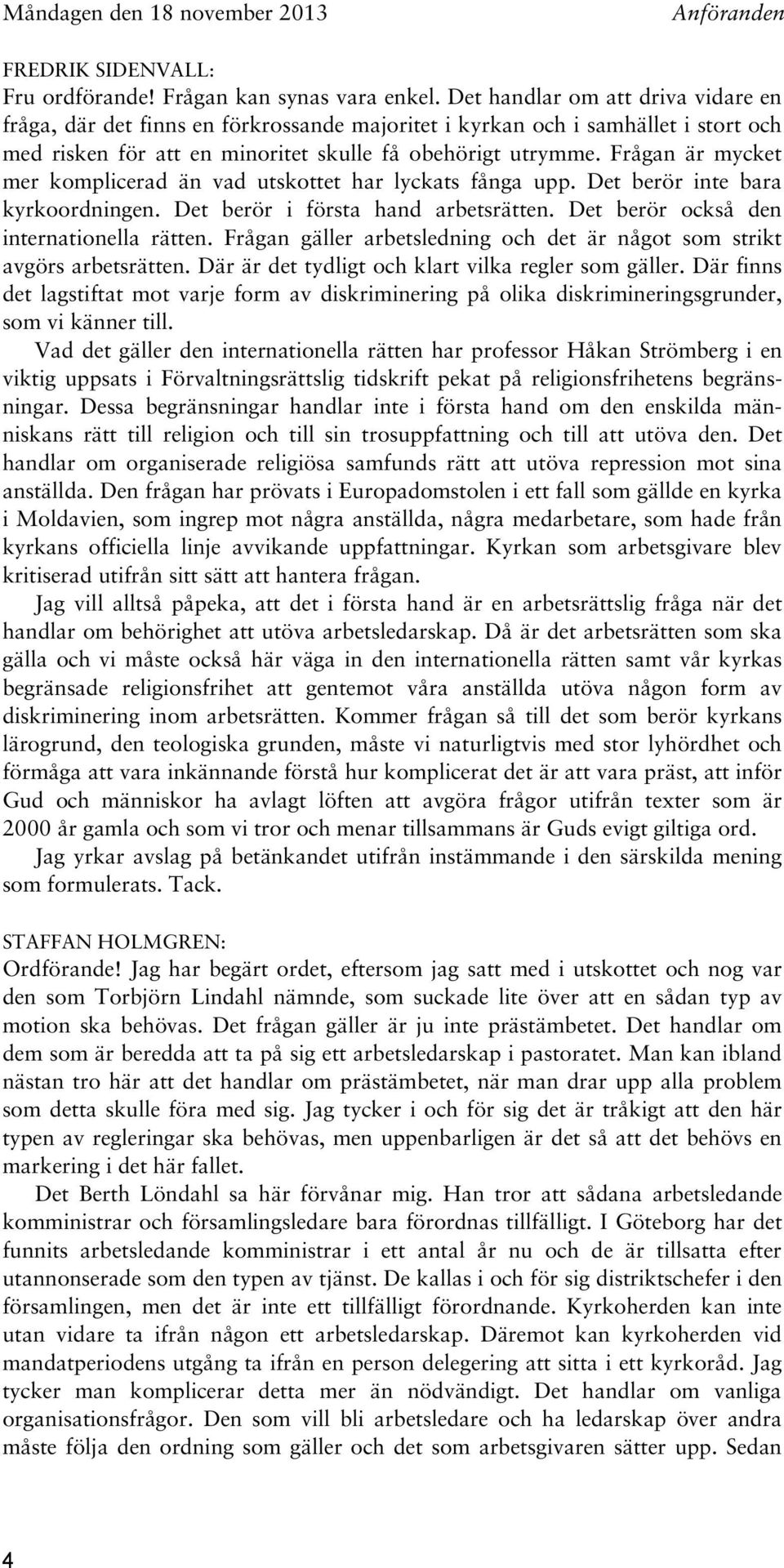 Måndagen den 18 november 2013 Anföranden

FREDRIK SIDENVALL:
Fru ordförande! Frågan kan synas vara enkel. Det handlar om att driva vidare en fråga, där det finns en förkrossande majoritet i kyrkan och i samhället i stort och med risken för att en minoritet skulle få obehörigt utrymme. Frågan är mycket mer komplicerad än vad utskottet har lyckats fånga upp. Det berör inte bara kyrkoordningen. Det berör i första hand arbetsrätten. Det berör också den internationella rätten. Frågan gäller arbetsledning och det är något som strikt avgörs arbetsrätten. Där är det tydligt och klart vilka regler som gäller. Där finns det lagstiftat mot varje form av diskriminering på olika diskrimineringsgrunder, som vi känner till.

Vad det gäller den internationella rätten har professor Håkan Strömberg i en viktig uppsats i Förvaltningsrättslig tidskrift pekat på religionsfrihetens begränsningar. Dessa begränsningar handlar inte i första hand om den enskilda människans rätt till religion och till sin trosuppfattning och till att utöva den. Det handlar om organiserade religiösa samfunds rätt att utöva repression mot sina anställda. Den frågan har prövats i Europadomstolen i ett fall som gällde en kyrka i Moldavien, som ingrep mot några anställda, några medarbetare, som hade från kyrkans officiella linje avvikande uppfattningar. Kyrkan som arbetsgivare blev kritiserad utifrån sitt sätt att hantera frågan.

Jag vill alltså påpeka, att det i första hand är en arbetsrättslig fråga när det handlar om behörighet att utöva arbetsledarskap. Då är det arbetsrätten som ska gälla och vi måste också här väga in den internationella rätten samt vår kyrkas begränsade religionsfrihet att gentemot våra anställda utöva någon form av diskriminering inom arbetsrätten. Kommer frågan så till det som berör kyrkans lärogrund, den teologiska grunden, måste vi naturligtvis med stor lyhördhet och förmåga att vara inkännande förstå hur komplicerat det är att vara präst, att inför Gud och människor ha avlagt löften att avgöra frågor utifrån texter som är 2000 år gamla och som vi tror och menar tillsammans är Guds evigt giltiga ord.

Jag yrkar avslag på betänkandet utifrån instämmande i den särskilda mening som formulerats. Tack.

STAFFAN HOLMGREN:
Ordförande! Jag har begärt ordet, eftersom jag satt med i utskottet och nog var den som Torbjörn Lindahl nämnde, som suckade lite över att en sådan typ av motion ska behövas. Det frågan gäller är ju inte prästämbetet. Det handlar om dem som är beredda att ta på sig ett arbetsledarskap i pastoratet. Man kan ibland nästan tro här att det handlar om prästämbetet, när man drar upp alla problem som detta skulle föra med sig. Jag tycker i och för sig det är tråkigt att den här typen av regleringar ska behövas, men uppenbarligen är det så att det behövs en markering i det här fallet.

Det Berth Löndahl sa här förvånar mig. Han tror att sådana arbetsledande komministrar och församlingsledare bara förordnas tillfälligt. I Göteborg har det funnits arbetsledande komministrar i ett antal år nu och de är tillsatta efter utannonserade som den typen av tjänst. De kallas i och för sig distriktschefer i den församlingen, men det är inte ett tillfälligt förordnande. Kyrkoherden kan inte utan vidare ta ifrån någon ett arbetsledarskap. Däremot kan kyrkoherden vid mandatperiodens utgång ta ifrån en person delegering att sitta i ett kyrkoråd. Jag tycker man komplicerar detta mer än nödvändigt. Det handlar om vanliga organisationsfrågor. Den som vill bli arbetsledare och ha ledarskap över andra måste följa den ordning som gäller och det som arbetsgivaren sätter upp. Sedan

4